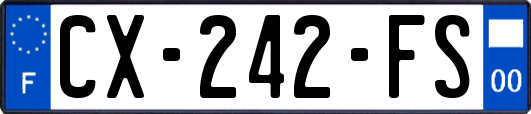 F
CX-242-FS
00